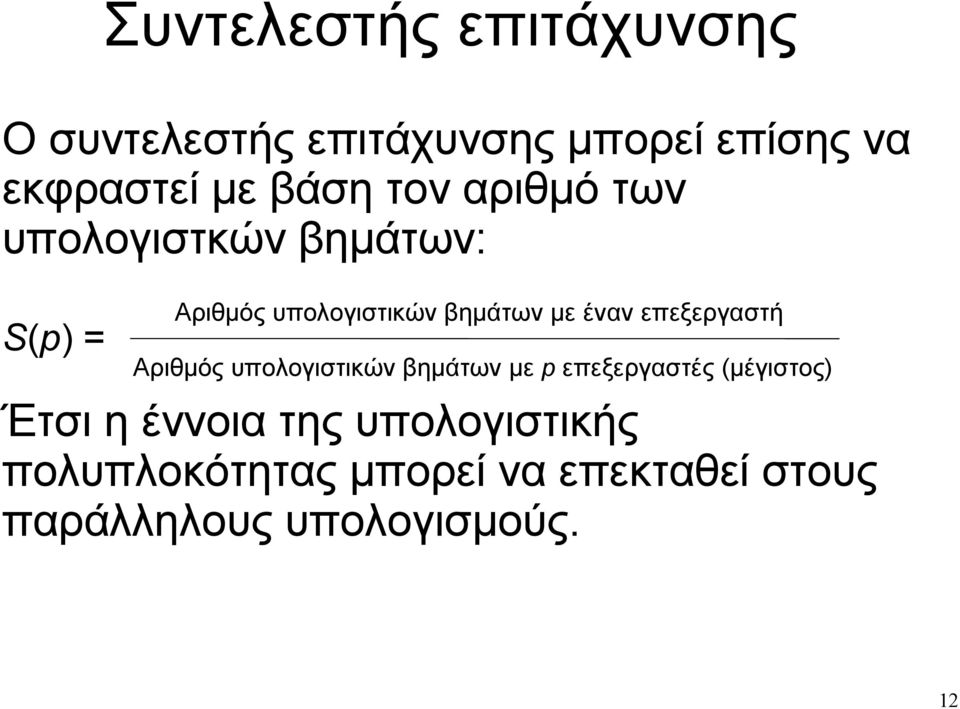 Συντελεστής επιτάχυνσης

Ο συντελεστής επιτάχυνσης μπορεί επίσης να εκφραστεί με βάση τον αριθμό των υπολογιστκών βημάτων:

$S(p) = \frac{\text{Αριθμός υπολογιστικών βημάτων με έναν επεξεργαστή}}{\text{Αριθμός υπολογιστικών βημάτων με } p \text{ επεξεργαστές (μέγιστος)}}$

Έτσι η έννοια της υπολογιστικής πολυπλοκότητας μπορεί να επεκταθεί στους παράλληλους υπολογισμούς.

12